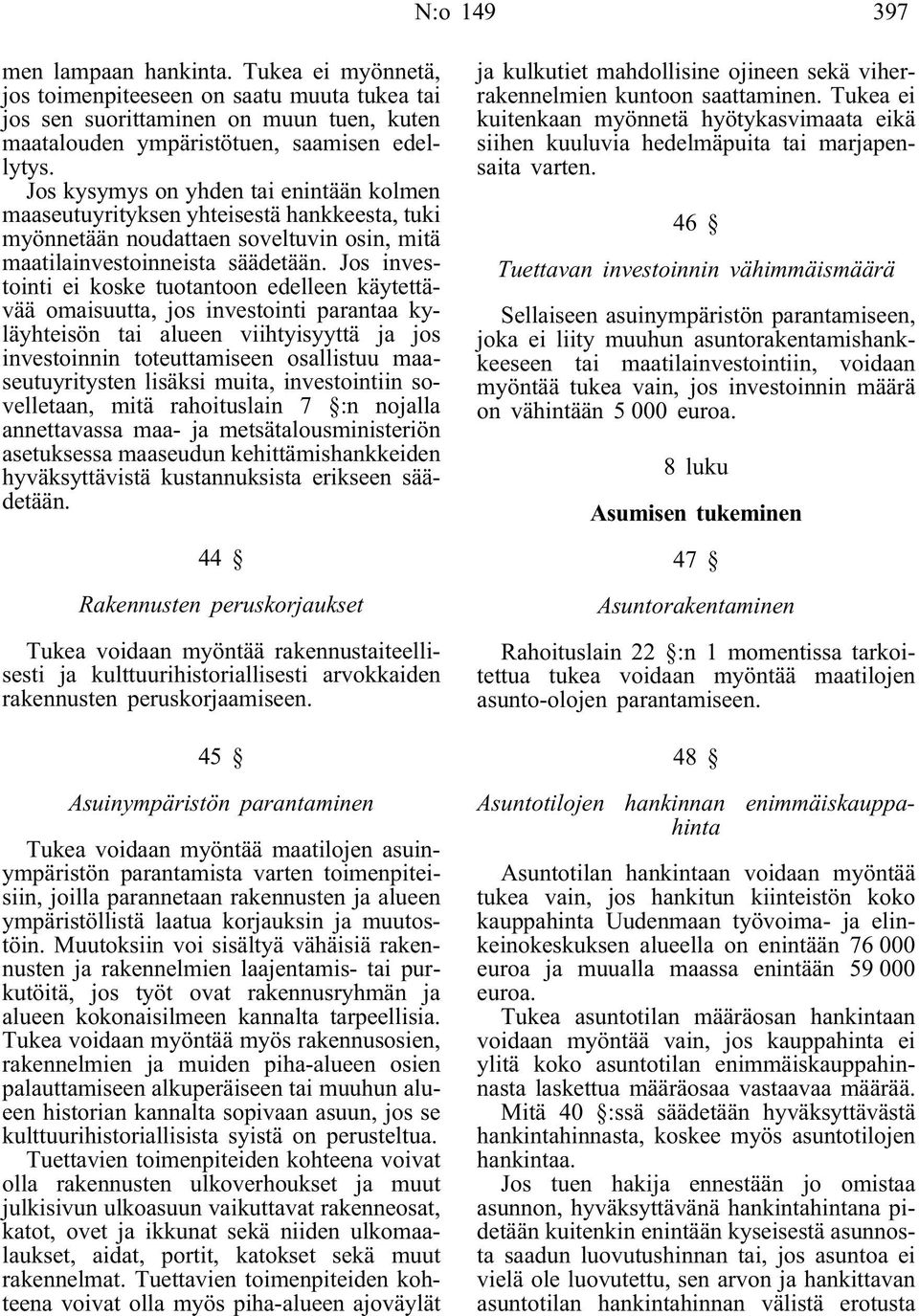 N:o 149 397

men lampaan hankinta. Tukea ei myönnetä, jos toimenpiteeseen on saatu muuta tukea tai jos sen suorittaminen on muun tuen, kuten maatalouden ympäristötuen, saamisen edellytys.

Jos kysymys on yhden tai enintään kolmen maaseutuyrityksen yhteisestä hankkeesta, tuki myönnetään noudattaen soveltuvin osin, mitä maatilainvestoinneista säädetään. Jos investointi ei koske tuotantoon edelleen käytettävää omaisuutta, jos investointi parantaa kyläyhteisön tai alueen viihtyisyyttä ja jos investoinnin toteuttamiseen osallistuu maaseutuyritysten lisäksi muita, investointiin sovelletaan, mitä rahoituslain 7 §:n nojalla annettavassa maa- ja metsätalousministeriön asetuksessa maaseudun kehittämishankkeiden hyväksyttävistä kustannuksista erikseen säädetään.

44 §

Rakennusten peruskorjaukset

Tukea voidaan myöntää rakennustaiteellisesti ja kulttuurihistoriallisesti arvokkaiden rakennusten peruskorjaamiseen.

45 §

Asuinympäristön parantaminen

Tukea voidaan myöntää maatilojen asuinympäristön parantamista varten toimenpiteisiin, joilla parannetaan rakennusten ja alueen ympäristöllistä laatua korjauksin ja muutostöin. Muutoksiin voi sisältyä vähäisiä rakennusten ja rakennelmien laajentamis- tai purkutöitä, jos työt ovat rakennusryhmän ja alueen kokonaisilmeen kannalta tarpeellisia. Tukea voidaan myöntää myös rakennusosien, rakennelmien ja muiden piha-alueen osien palauttamiseen alkuperäiseen tai muuhun alueen historian kannalta sopivaan asuun, jos se kulttuurihistoriallisista syistä on perusteltua.

Tuettavien toimenpiteiden kohteena voivat olla rakennusten ulkoverhoukset ja muut julkisivun ulkoasuun vaikuttavat rakenneosat, katot, ovet ja ikkunat sekä niiden ulkomaalaukset, aidat, portit, katokset sekä muut rakennelmat. Tuettavien toimenpiteiden kohteena voivat olla myös piha-alueen ajoväylät ja kulkutiet mahdollisine ojineen sekä viherrakennelmien kuntoon saattaminen. Tukea ei kuitenkaan myönnetä hyötykasvimaata eikä siihen kuuluvia hedelmäpuita tai marjapensaita varten.

46 §

Tuettavan investoinnin vähimmäismäärä

Sellaiseen asuinympäristön parantamiseen, joka ei liity muuhun asuntorakentamishankkeeseen tai maatilainvestointiin, voidaan myöntää tukea vain, jos investoinnin määrä on vähintään 5 000 euroa.

8 luku

Asumisen tukeminen

47 §

Asuntorakentaminen

Rahoituslain 22 §:n 1 momentissa tarkoitettua tukea voidaan myöntää maatilojen asunto-olojen parantamiseen.

48 §

Asuntotilojen hankinnan enimmäiskauppahinta

Asuntotilan hankintaan voidaan myöntää tukea vain, jos hankitun kiinteistön koko kauppahinta Uudenmaan työvoima- ja elinkeinokeskuksen alueella on enintään 76 000 euroa ja muualla maassa enintään 59 000 euroa.

Tukea asuntotilan määräosan hankintaan voidaan myöntää vain, jos kauppahinta ei ylitä koko asuntotilan enimmäiskauppahinnasta laskettua määräosaa vastaavaa määrää.

Mitä 40 §:ssä säädetään hyväksyttävästä hankintahinnasta, koskee myös asuntotilojen hankintaa.

Jos tuen hakija ennestään jo omistaa asunnon, hyväksyttävänä hankintahintana pidetään kuitenkin enintään kyseisestä asunnosta saadun luovutushinnan tai, jos asuntoa ei vielä ole luovutettu, sen arvon ja hankittavan asuntotilan hankintahinnan välistä erotusta